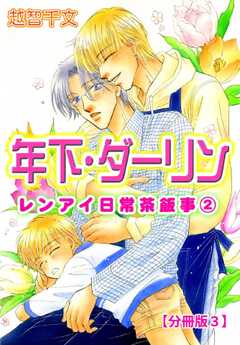 越智千文

年下・ダーリン

レンアイ日常茶飯事②

【分冊版3】